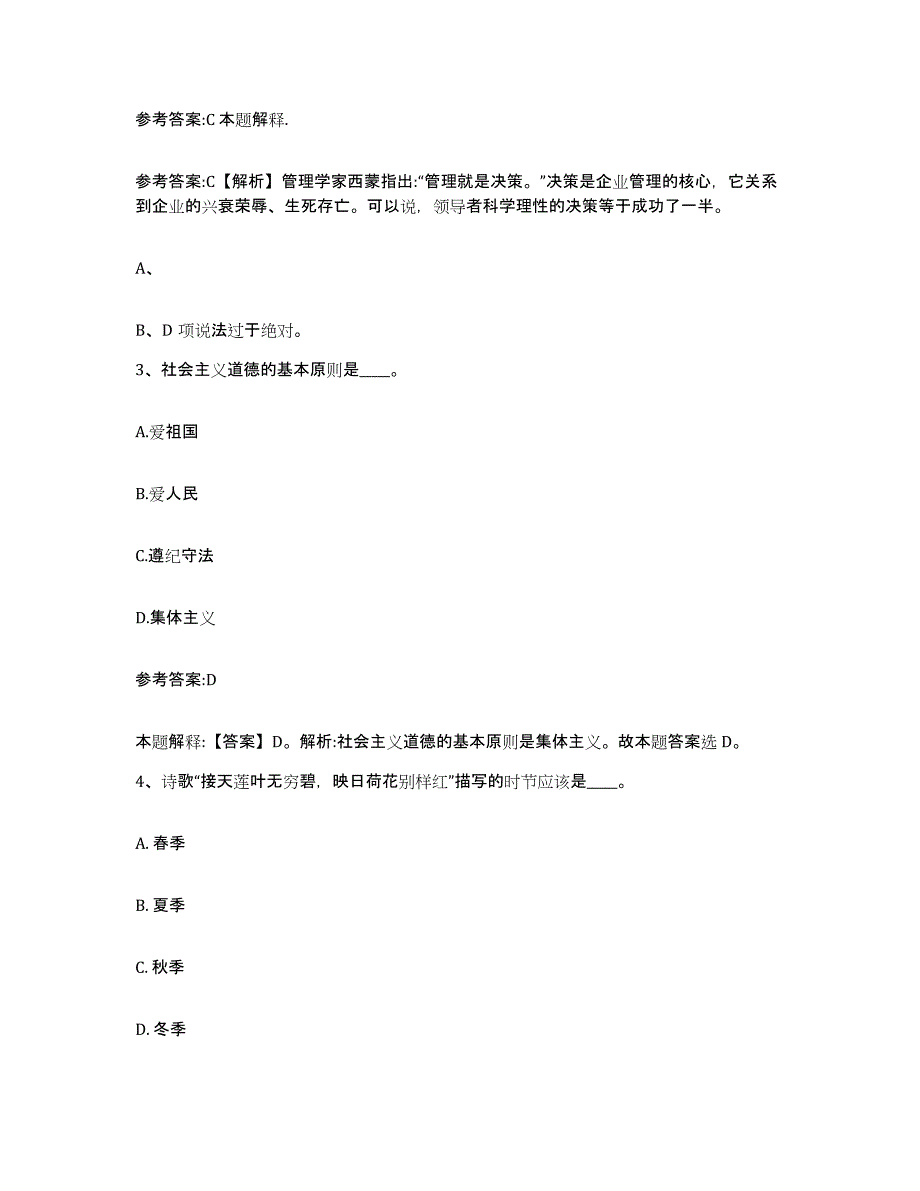 参考答案:C 本题解释.

参考答案:C【解析】管理学家西蒙指出:“管理就是决策。”决策是企业管理的核心，它关系到企业的兴衰荣辱、生死存亡。可以说，领导者科学理性的决策等于成功了一半。

A、

B、D 项说法过于绝对。

3、社会主义道德的基本原则是____。

A.爱祖国

B.爱人民

C.遵纪守法

D.集体主义

参考答案:D

本题解释:【答案】D。解析:社会主义道德的基本原则是集体主义。故本题答案选 D。

4、诗歌“接天莲叶无穷碧，映日荷花别样红”描写的时节应该是____。

A. 春季

B. 夏季

C. 秋季

D. 冬季